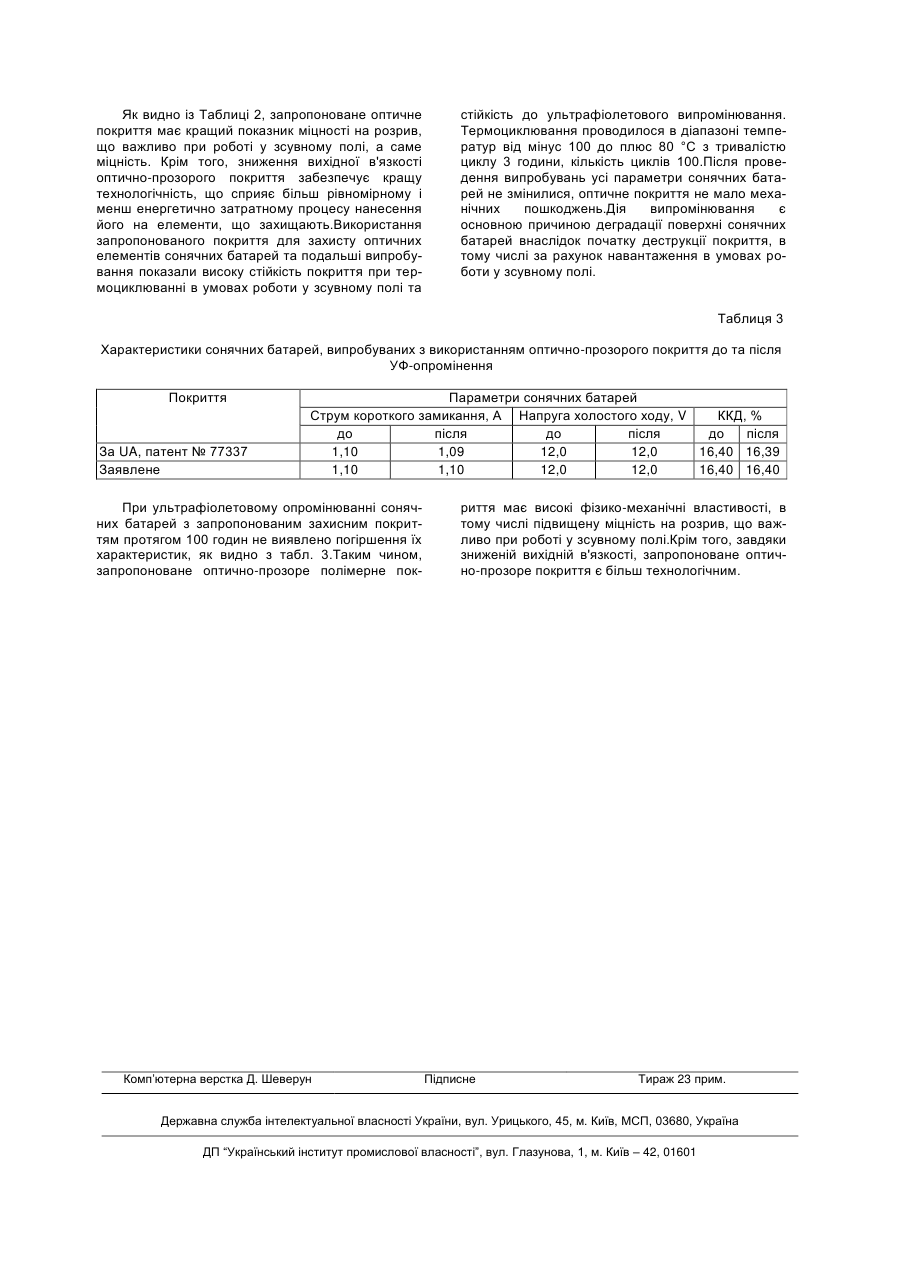 Як видно із Таблиці 2, запропоноване оптичне покриття має кращий показник міцності на розрив, що важливо при роботі у зсувному полі, а саме міцність. Крім того, зниження вихідної в'язкості оптично-прозорого покриття забезпечує кращу технологічність, що сприяє більш рівномірному і менш енергетично затратному процесу нанесення його на елементи, що захищають.Використання запропонованого покриття для захисту оптичних елементів сонячних батарей та подальші випробування показали високу стійкість покриття при термоциклюванні в умовах роботи у зсувному полі та стійкість до ультрафіолетового випромінювання. Термоциклювання проводилося в діапазоні температур від мінус 100 до плюс 80 °С з тривалістю циклу 3 години, кількість циклів 100.Після проведення випробувань усі параметри сонячних батарей не змінилися, оптичне покриття не мало механічних пошкоджень.Дія випромінювання є основною причиною деградації поверхні сонячних батарей внаслідок початку деструкції покриття, в тому числі за рахунок навантаження в умовах роботи у зсувному полі.

Таблиця 3

Характеристики сонячних батарей, випробуваних з використанням оптично-прозорого покриття до та після УФ-опромінення

| Покриття | Параметри сонячних батарей | | | | | |
|---|---|---|---|---|---|---|
| | Струм короткого замикання, А | | Напруга холостого ходу, V | | ККД, % | |
| | до | після | до | після | до | після |
| За UA, патент № 77337 | 1,10 | 1,09 | 12,0 | 12,0 | 16,40 | 16,39 |
| Заявлене | 1,10 | 1,10 | 12,0 | 12,0 | 16,40 | 16,40 |

При ультрафіолетовому опромінюванні сонячних батарей з запропонованим захисним покриттям протягом 100 годин не виявлено погіршення їх характеристик, як видно з табл. 3.Таким чином, запропоноване оптично-прозоре полімерне покриття має високі фізико-механічні властивості, в тому числі підвищену міцність на розрив, що важливо при роботі у зсувному полі.Крім того, завдяки зниженій вихідній в'язкості, запропоноване оптично-прозоре покриття є більш технологічним.

Комп'ютерна верстка Д. Шеверун Підписне Тираж 23 прим.

Державна служба інтелектуальної власності України, вул. Урицького, 45, м. Київ, МСП, 03680, Україна

ДП "Український інститут промислової власності", вул. Глазунова, 1, м. Київ – 42, 01601